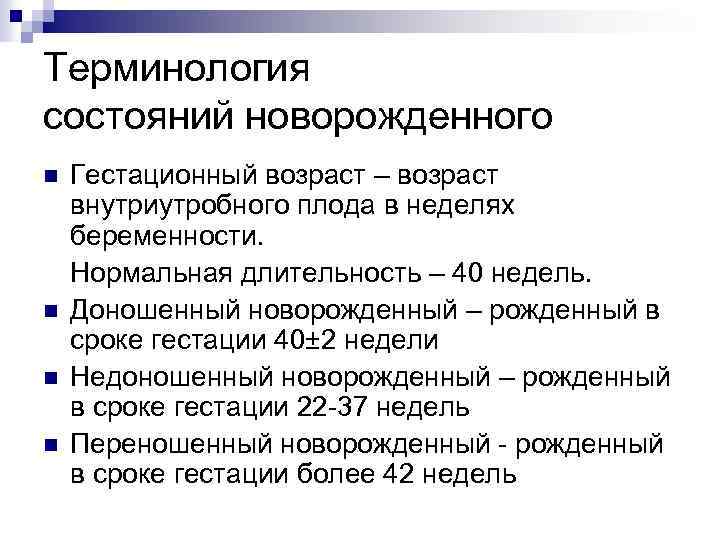 Терминология состояний новорожденного

• Гестационный возраст – возраст внутриутробного плода в неделях беременности.

Нормальная длительность – 40 недель.

• Доношенный новорожденный – рожденный в сроке гестации 40±2 недели

• Недоношенный новорожденный – рожденный в сроке гестации 22-37 недель

• Переношенный новорожденный - рожденный в сроке гестации более 42 недель